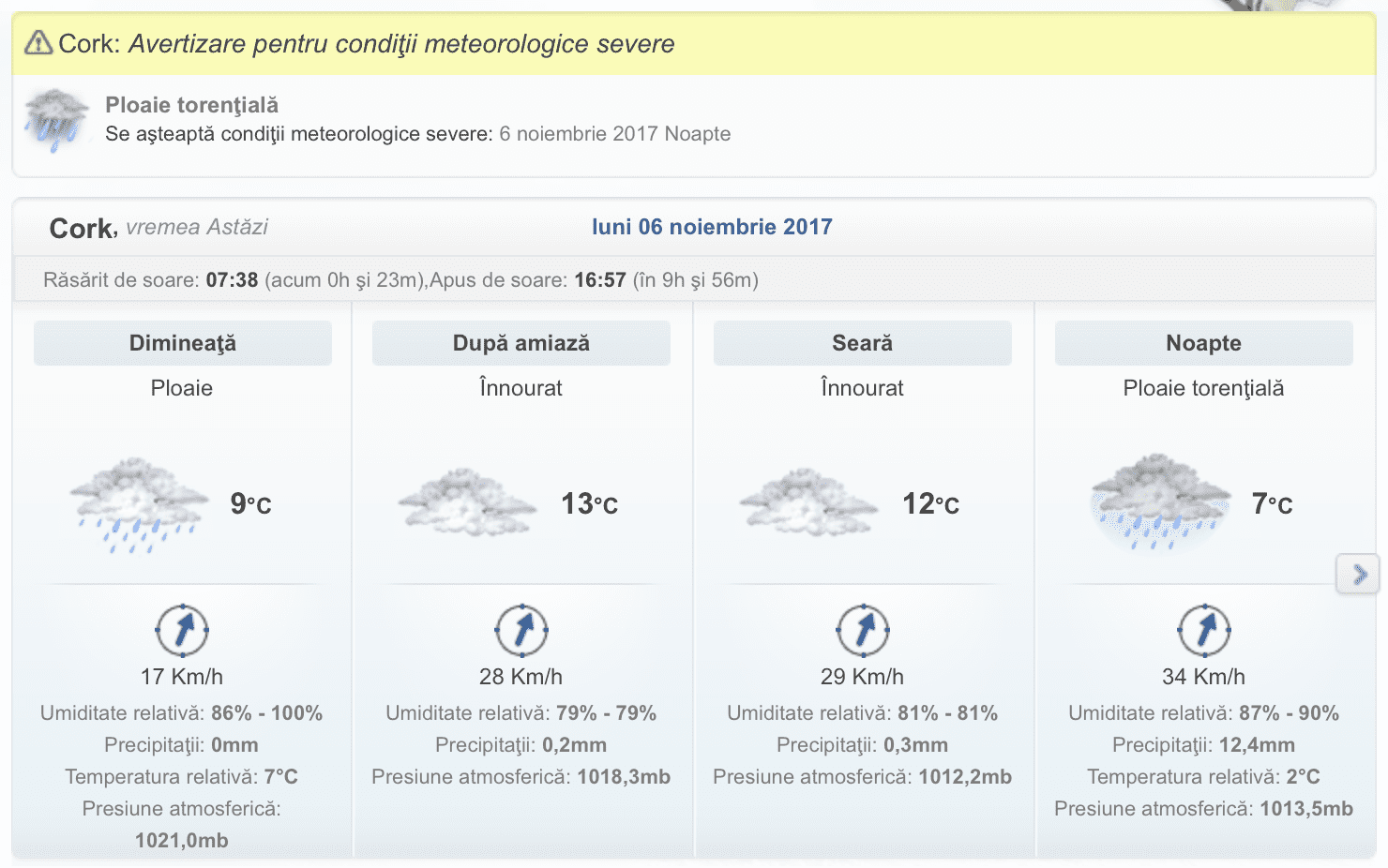 Cork: Avertizare pentru condiţii meteorologice severe

Ploaie torenţială
Se aşteaptă condiţii meteorologice severe: 6 noiembrie 2017 Noapte

Cork, vremea Astăzi

luni 06 noiembrie 2017

Răsărit de soare: 07:38 (acum 0h şi 23m),Apus de soare: 16:57 (în 9h şi 56m)

Dimineaţă
Ploaie
9°C
17 Km/h
Umiditate relativă: 86% - 100%
Precipitaţii: 0mm
Temperatura relativă: 7°C
Presiune atmosferică: 1021,0mb

După amiază
Înnourat
13°C
28 Km/h
Umiditate relativă: 79% - 79%
Precipitaţii: 0,2mm
Presiune atmosferică: 1018,3mb

Seară
Înnourat
12°C
29 Km/h
Umiditate relativă: 81% - 81%
Precipitaţii: 0,3mm
Presiune atmosferică: 1012,2mb

Noapte
Ploaie torenţială
7°C
34 Km/h
Umiditate relativă: 87% - 90%
Precipitaţii: 12,4mm
Temperatura relativă: 2°C
Presiune atmosferică: 1013,5mb